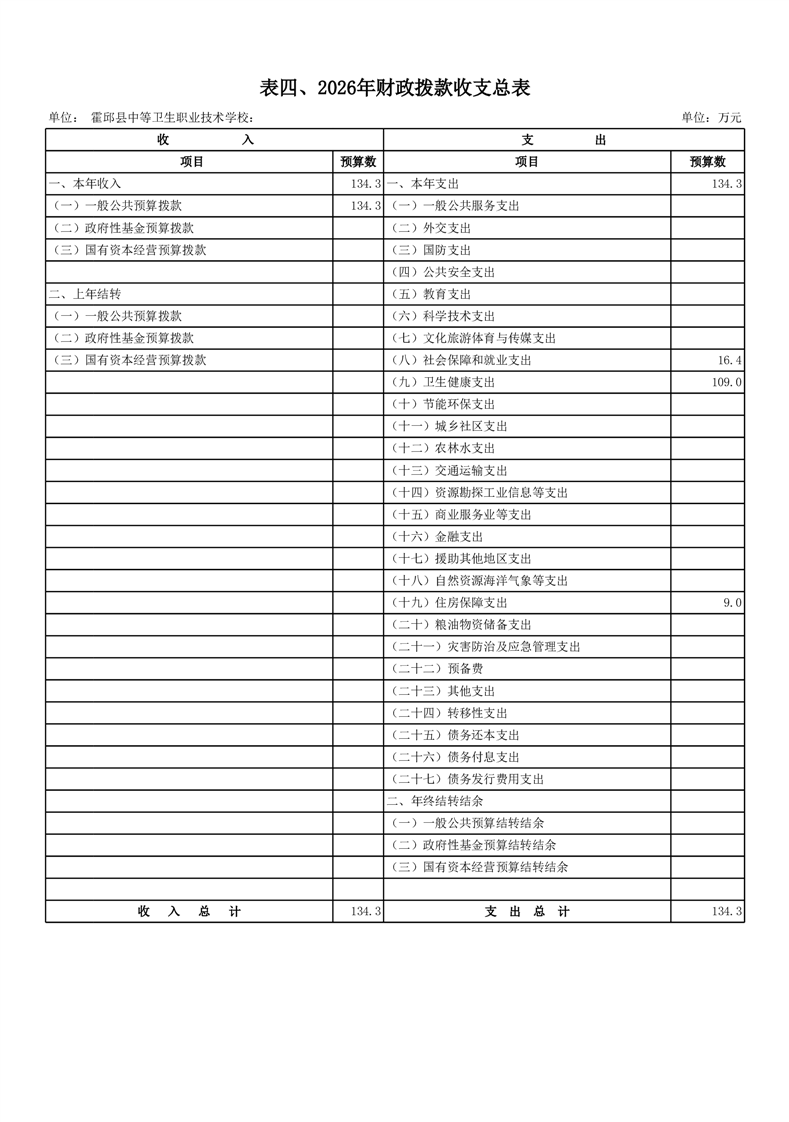 表四、2026年财政拨款收支总表

单位： 霍邱县中等卫生职业技术学校： 单位：万元

| 收 入 | | 支 出 | |
|---|---|---|---|
| 项目 | 预算数 | 项目 | 预算数 |
| 一、本年收入 | 134.3 | 一、本年支出 | 134.3 |
| （一）一般公共预算拨款 | 134.3 | （一）一般公共服务支出 | |
| （二）政府性基金预算拨款 | | （二）外交支出 | |
| （三）国有资本经营预算拨款 | | （三）国防支出 | |
| | | （四）公共安全支出 | |
| 二、上年结转 | | （五）教育支出 | |
| （一）一般公共预算拨款 | | （六）科学技术支出 | |
| （二）政府性基金预算拨款 | | （七）文化旅游体育与传媒支出 | |
| （三）国有资本经营预算拨款 | | （八）社会保障和就业支出 | 16.4 |
| | | （九）卫生健康支出 | 109.0 |
| | | （十）节能环保支出 | |
| | | （十一）城乡社区支出 | |
| | | （十二）农林水支出 | |
| | | （十三）交通运输支出 | |
| | | （十四）资源勘探工业信息等支出 | |
| | | （十五）商业服务业等支出 | |
| | | （十六）金融支出 | |
| | | （十七）援助其他地区支出 | |
| | | （十八）自然资源海洋气象等支出 | |
| | | （十九）住房保障支出 | 9.0 |
| | | （二十）粮油物资储备支出 | |
| | | （二十一）灾害防治及应急管理支出 | |
| | | （二十二）预备费 | |
| | | （二十三）其他支出 | |
| | | （二十四）转移性支出 | |
| | | （二十五）债务还本支出 | |
| | | （二十六）债务付息支出 | |
| | | （二十七）债务发行费用支出 | |
| | | 二、年终结转结余 | |
| | | （一）一般公共预算结转结余 | |
| | | （二）政府性基金预算结转结余 | |
| | | （三）国有资本经营预算结转结余 | |
| | | | |
| 收 入 总 计 | 134.3 | 支 出 总 计 | 134.3 |